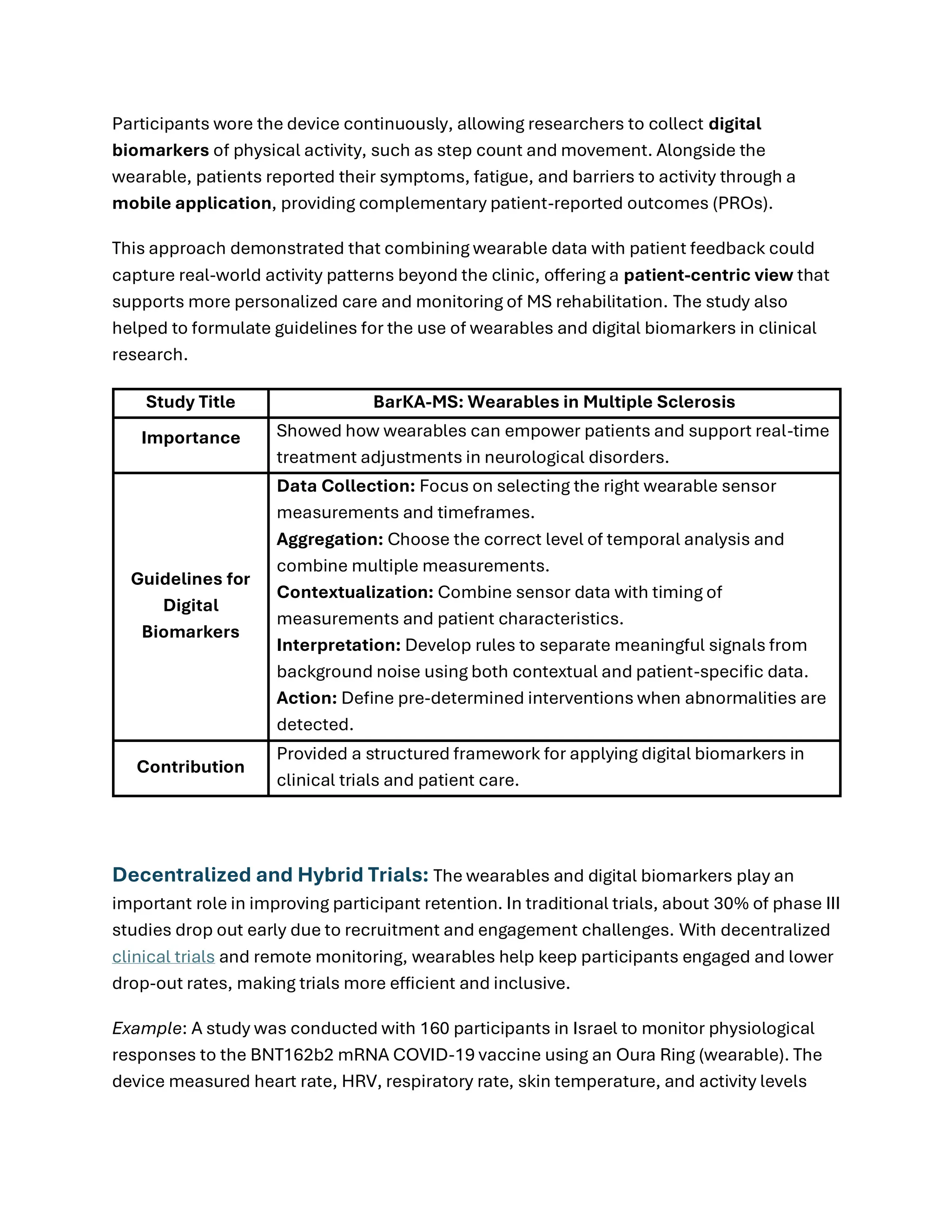 Participants wore the device continuously, allowing researchers to collect digital biomarkers of physical activity, such as step count and movement. Alongside the wearable, patients reported their symptoms, fatigue, and barriers to activity through a mobile application, providing complementary patient-reported outcomes (PROs).

This approach demonstrated that combining wearable data with patient feedback could capture real-world activity patterns beyond the clinic, offering a patient-centric view that supports more personalized care and monitoring of MS rehabilitation. The study also helped to formulate guidelines for the use of wearables and digital biomarkers in clinical research.

| Study Title | BarKA-MS: Wearables in Multiple Sclerosis |
|---|---|
| Importance | Showed how wearables can empower patients and support real-time treatment adjustments in neurological disorders. |
| Guidelines for Digital Biomarkers | Data Collection: Focus on selecting the right wearable sensor measurements and timeframes. Aggregation: Choose the correct level of temporal analysis and combine multiple measurements. Contextualization: Combine sensor data with timing of measurements and patient characteristics. Interpretation: Develop rules to separate meaningful signals from background noise using both contextual and patient-specific data. Action: Define pre-determined interventions when abnormalities are detected. |
| Contribution | Provided a structured framework for applying digital biomarkers in clinical trials and patient care. |

Decentralized and Hybrid Trials: The wearables and digital biomarkers play an important role in improving participant retention. In traditional trials, about 30% of phase III studies drop out early due to recruitment and engagement challenges. With decentralized clinical trials and remote monitoring, wearables help keep participants engaged and lower drop-out rates, making trials more efficient and inclusive.

Example: A study was conducted with 160 participants in Israel to monitor physiological responses to the BNT162b2 mRNA COVID-19 vaccine using an Oura Ring (wearable). The device measured heart rate, HRV, respiratory rate, skin temperature, and activity levels